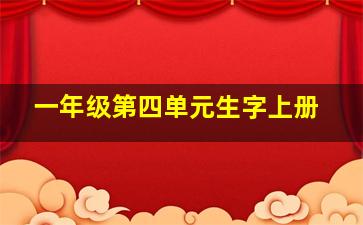 一年级第四单元生字上册